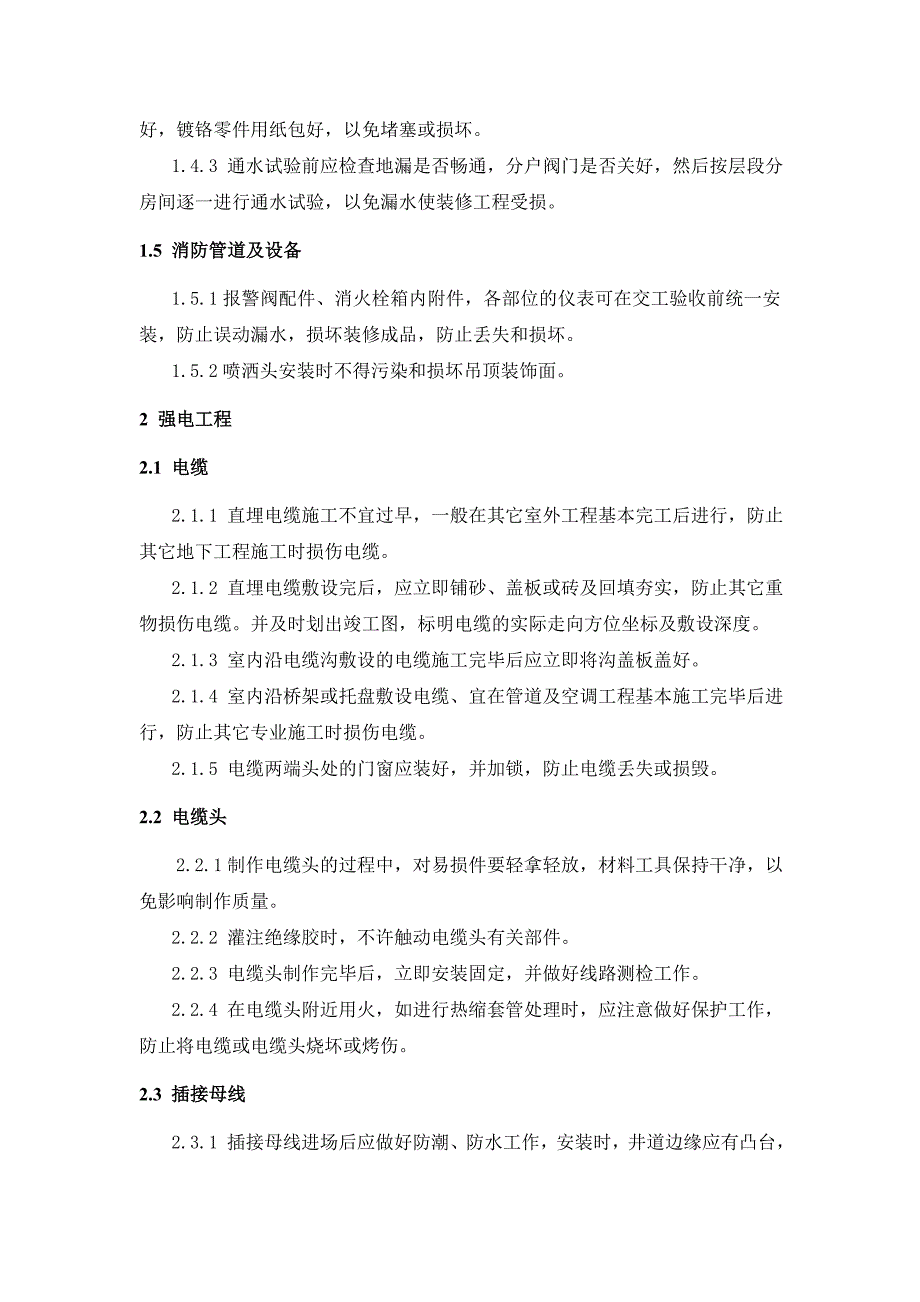 好，镀铬零件用纸包好，以免堵塞或损坏。

1.4.3 通水试验前应检查地漏是否畅通，分户阀门是否关好，然后按层段分房间逐一进行通水试验，以免漏水使装修工程受损。

1.5 消防管道及设备

1.5.1 报警阀配件、消火栓箱内附件，各部位的仪表可在交工验收前统一安装，防止误动漏水，损坏装修成品，防止丢失和损坏。

1.5.2 喷洒头安装时不得污染和损坏吊顶装饰面。

2 强电工程

2.1 电缆

2.1.1 直埋电缆施工不宜过早，一般在其它室外工程基本完工后进行，防止其它地下工程施工时损伤电缆。

2.1.2 直埋电缆敷设完后，应立即铺砂、盖板或砖及回填夯实，防止其它重物损伤电缆。并及时划出竣工图，标明电缆的实际走向方位坐标及敷设深度。

2.1.3 室内沿电缆沟敷设的电缆施工完毕后应立即将沟盖板盖好。

2.1.4 室内沿桥架或托盘敷设电缆、宜在管道及空调工程基本施工完毕后进行，防止其它专业施工时损伤电缆。

2.1.5 电缆两端头处的门窗应装好，并加锁，防止电缆丢失或损毁。

2.2 电缆头

2.2.1 制作电缆头的过程中，对易损件要轻拿轻放，材料工具保持干净，以免影响制作质量。

2.2.2 灌注绝缘胶时，不许触动电缆头有关部件。

2.2.3 电缆头制作完毕后，立即安装固定，并做好线路测检工作。

2.2.4 在电缆头附近用火，如进行热缩套管处理时，应注意做好保护工作，防止将电缆或电缆头烧坏或烤伤。

2.3 插接母线

2.3.1 插接母线进场后应做好防潮、防水工作，安装时，井道边缘应有凸台，